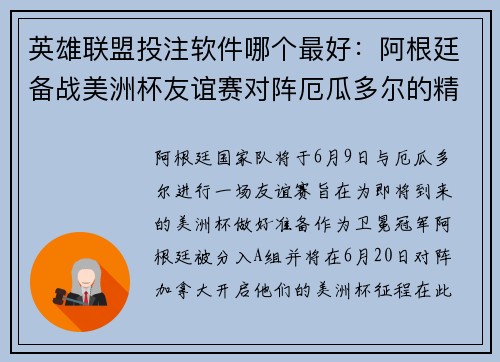 英雄联盟投注软件哪个最好：阿根廷备战美洲杯友谊赛对阵厄瓜多尔的精

阿根廷国家队将于6月9日与厄瓜多尔进行一场友谊赛旨在为即将到来的美洲杯做好准备作为卫冕冠军阿根廷被分入A组并将在6月20日对阵加拿大开启他们的美洲杯征程在此